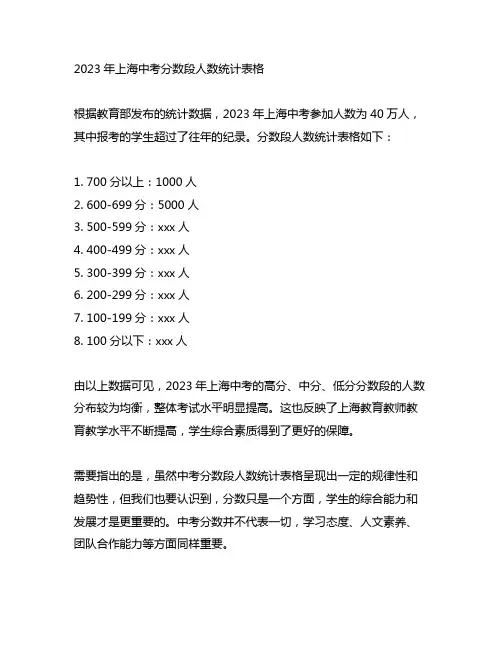 2023 年上海中考分数段人数统计表格

根据教育部发布的统计数据，2023 年上海中考参加人数为 40 万人，其中报考的学生超过了往年的纪录。分数段人数统计表格如下：

1. 700 分以上：1000 人
2. 600-699 分：5000 人
3. 500-599 分：xxx 人
4. 400-499 分：xxx 人
5. 300-399 分：xxx 人
6. 200-299 分：xxx 人
7. 100-199 分：xxx 人
8. 100 分以下：xxx 人

由以上数据可见，2023 年上海中考的高分、中分、低分分数段的人数分布较为均衡，整体考试水平明显提高。这也反映了上海教育教师教育教学水平不断提高，学生综合素质得到了更好的保障。

需要指出的是，虽然中考分数段人数统计表格呈现出一定的规律性和趋势性，但我们也要认识到，分数只是一个方面，学生的综合能力和发展才是更重要的。中考分数并不代表一切，学习态度、人文素养、团队合作能力等方面同样重要。